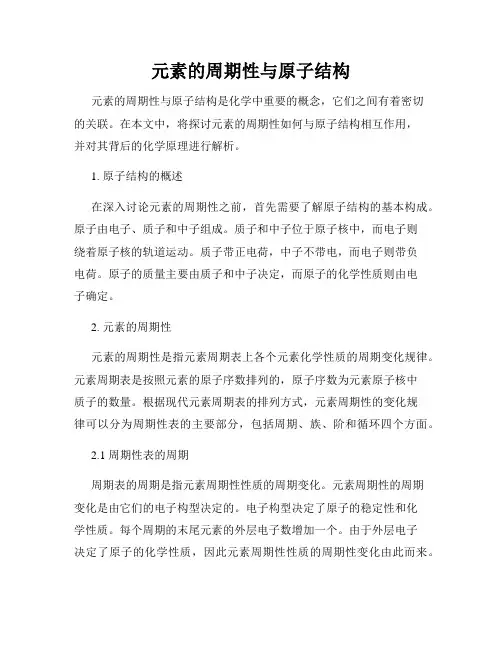 元素的周期性与原子结构

元素的周期性与原子结构是化学中重要的概念，它们之间有着密切的关联。在本文中，将探讨元素的周期性如何与原子结构相互作用，并对其背后的化学原理进行解析。

1. 原子结构的概述

在深入讨论元素的周期性之前，首先需要了解原子结构的基本构成。原子由电子、质子和中子组成。质子和中子位于原子核中，而电子则绕着原子核的轨道运动。质子带正电荷，中子不带电，而电子则带负电荷。原子的质量主要由质子和中子决定，而原子的化学性质则由电子确定。

2. 元素的周期性

元素的周期性是指元素周期表上各个元素化学性质的周期变化规律。元素周期表是按照元素的原子序数排列的，原子序数为元素原子核中质子的数量。根据现代元素周期表的排列方式，元素周期性的变化规律可以分为周期性表的主要部分，包括周期、族、阶和循环四个方面。

2.1 周期性表的周期

周期表的周期是指元素周期性性质的周期变化。元素周期性的周期变化是由它们的电子构型决定的。电子构型决定了原子的稳定性和化学性质。每个周期的末尾元素的外层电子数增加一个。由于外层电子决定了原子的化学性质，因此元素周期性性质的周期性变化由此而来。